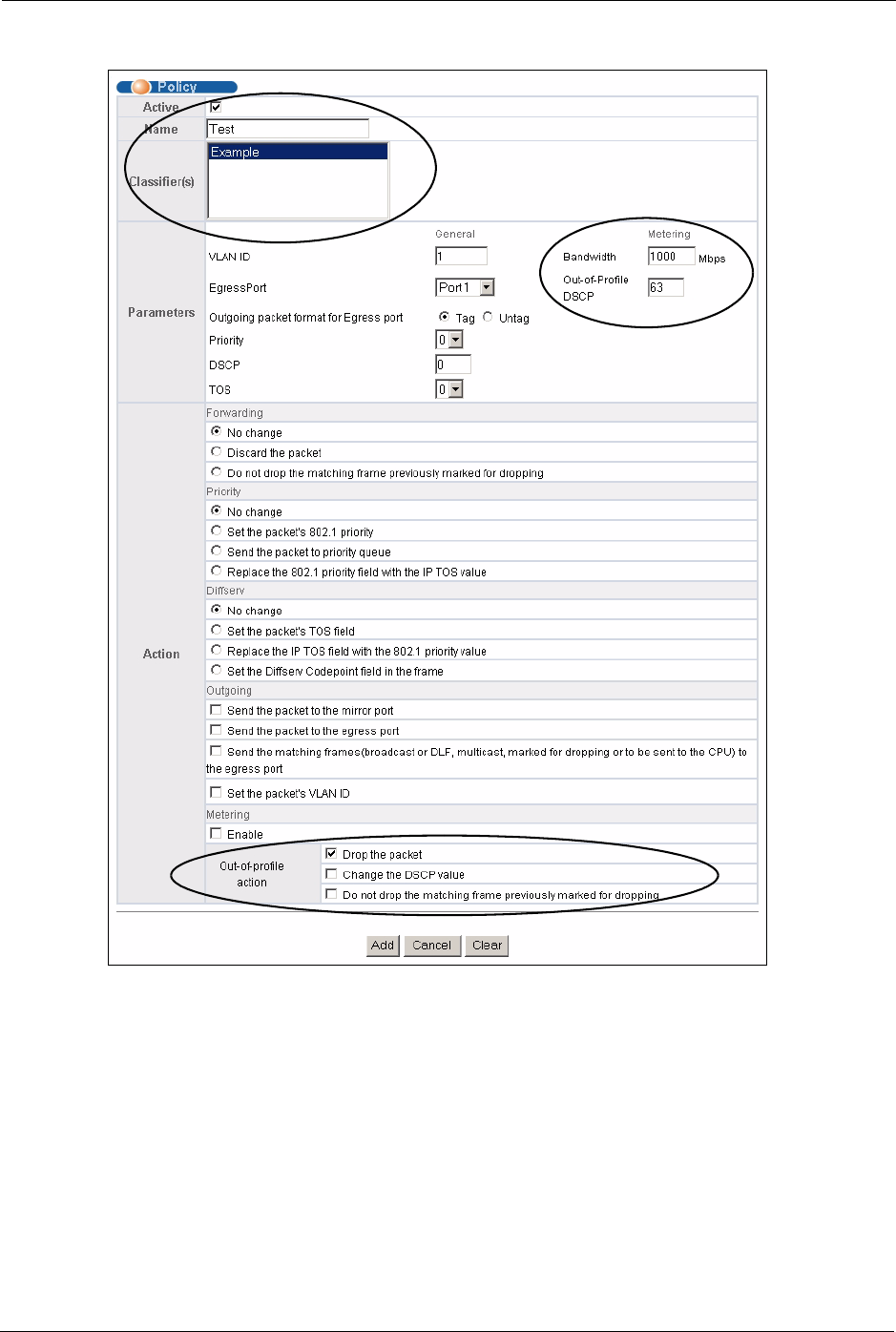 Policy

Active

Name Test

Classifier(s) Example

Parameters

General

VLAN ID 1

EgressPort Port 1

Outgoing packet format for Egress port Tag Untag

Priority 0

DSCP 0

TOS 0

Metering

Bandwidth 1000 Mbps

Out-of-Profile DSCP 63

Action

Forwarding

No change

Discard the packet

Do not drop the matching frame previously marked for dropping

Priority

No change

Set the packet's 802.1 priority

Send the packet to priority queue

Replace the 802.1 priority field with the IP TOS value

Diffserv

No change

Set the packet's TOS field

Replace the IP TOS field with the 802.1 priority value

Set the Diffserv Codepoint field in the frame

Outgoing

Send the packet to the mirror port

Send the packet to the egress port

Send the matching frames(broadcast or DLF, multicast, marked for dropping or to be sent to the CPU) to the egress port

Set the packet's VLAN ID

Metering

Enable

Out-of-profile action

Drop the packet

Change the DSCP value

Do not drop the matching frame previously marked for dropping

Add Cancel Clear